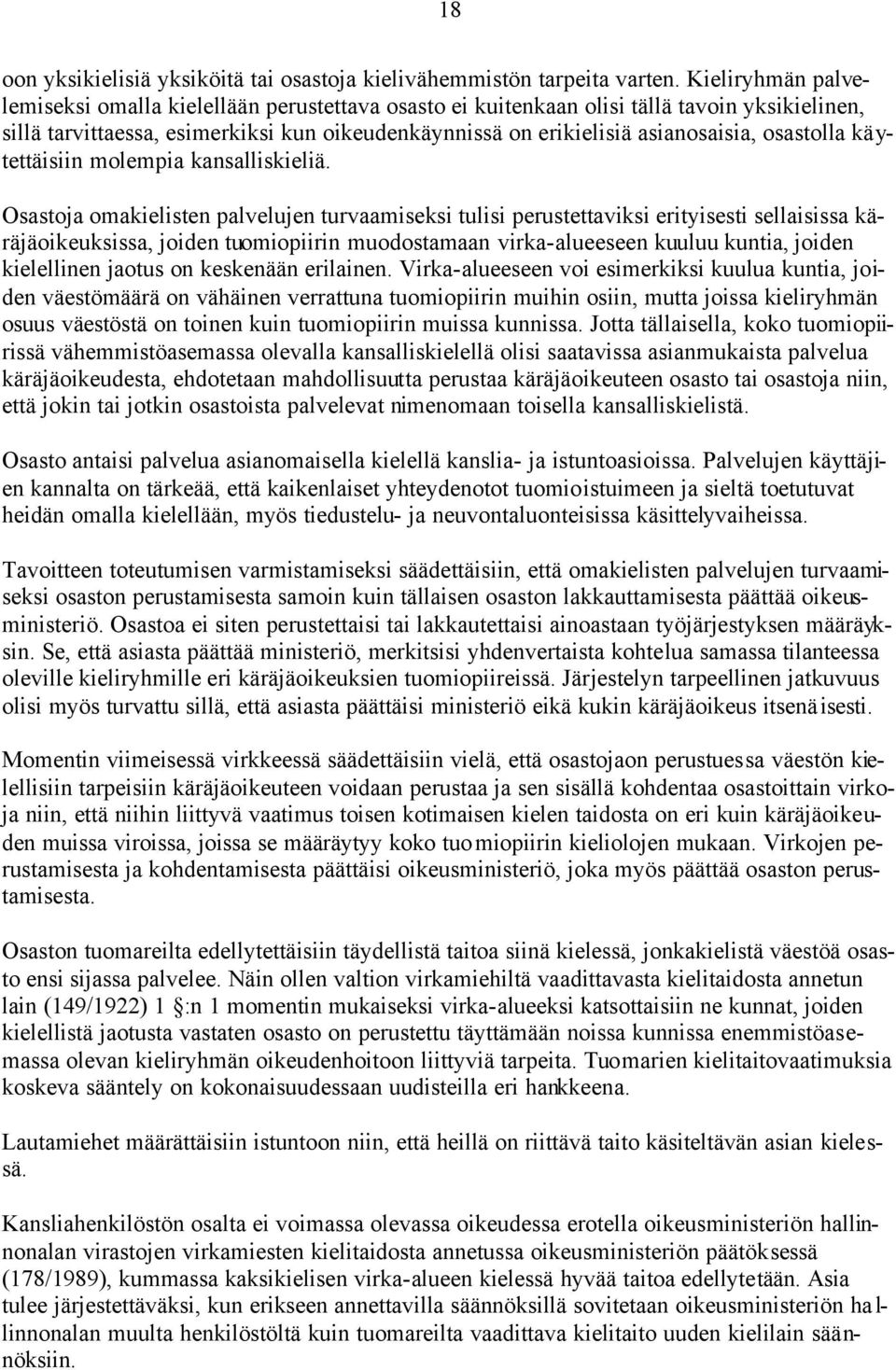 18

oon yksikielisiä yksiköitä tai osastoja kielivähemmistön tarpeita varten. Kieliryhmän palvelemiseksi omalla kielellään perustettava osasto ei kuitenkaan olisi tällä tavoin yksikielinen, sillä tarvittaessa, esimerkiksi kun oikeudenkäynnissä on erikielisiä asianosaisia, osastolla käytettäisiin molempia kansalliskieliä.

Osastoja omakielisten palvelujen turvaamiseksi tulisi perustettaviksi erityisesti sellaisissa käräjäoikeuksissa, joiden tuomiopiirin muodostamaan virka-alueeseen kuuluu kuntia, joiden kielellinen jaotus on keskenään erilainen. Virka-alueeseen voi esimerkiksi kuulua kuntia, joiden väestömäärä on vähäinen verrattuna tuomiopiirin muihin osiin, mutta joissa kieliryhmän osuus väestöstä on toinen kuin tuomiopiirin muissa kunnissa. Jotta tällaisella, koko tuomiopiirissä vähemmistöasemassa olevalla kansalliskielellä olisi saatavissa asianmukaista palvelua käräjäoikeudesta, ehdotetaan mahdollisuutta perustaa käräjäoikeuteen osasto tai osastoja niin, että jokin tai jotkin osastoista palvelevat nimenomaan toisella kansalliskielistä.

Osasto antaisi palvelua asianomaisella kielellä kanslia- ja istuntoasioissa. Palvelujen käyttäjien kannalta on tärkeää, että kaikenlaiset yhteydenotot tuomioistuimeen ja sieltä toetutuvat heidän omalla kielellään, myös tiedustelu- ja neuvontaluonteisissa käsittelyvaiheissa.

Tavoitteen toteutumisen varmistamiseksi säädettäisiin, että omakielisten palvelujen turvaamiseksi osaston perustamisesta samoin kuin tällaisen osaston lakkauttamisesta päättää oikeusministeriö. Osastoa ei siten perustettaisi tai lakkautettaisi ainoastaan työjärjestyksen määräyksin. Se, että asiasta päättää ministeriö, merkitsisi yhdenvertaista kohtelua samassa tilanteessa oleville kieliryhmille eri käräjäoikeuksien tuomiopiireissä. Järjestelyn tarpeellinen jatkuvuus olisi myös turvattu sillä, että asiasta päättäisi ministeriö eikä kukin käräjäoikeus itsenäisesti.

Momentin viimeisessä virkkeessä säädettäisiin vielä, että osastojaon perustuessa väestön kielellisiin tarpeisiin käräjäoikeuteen voidaan perustaa ja sen sisällä kohdentaa osastoittain virkoja niin, että niihin liittyvä vaatimus toisen kotimaisen kielen taidosta on eri kuin käräjäoikeuden muissa viroissa, joissa se määräytyy koko tuomiopiirin kieliolojen mukaan. Virkojen perustamisesta ja kohdentamisesta päättäisi oikeusministeriö, joka myös päättää osaston perustamisesta.

Osaston tuomareilta edellytettäisiin täydellistä taitoa siinä kielessä, jonkakielistä väestöä osasto ensi sijassa palvelee. Näin ollen valtion virkamiehiltä vaadittavasta kielitaidosta annetun lain (149/1922) 1 §:n 1 momentin mukaiseksi virka-alueeksi katsottaisiin ne kunnat, joiden kielellistä jaotusta vastaten osasto on perustettu täyttämään noissa kunnissa enemmistöasemassa olevan kieliryhmän oikeudenhoitoon liittyviä tarpeita. Tuomarien kielitaitovaatimuksia koskeva sääntely on kokonaisuudessaan uudistella eri hankkeena.

Lautamiehet määrättäisiin istuntoon niin, että heillä on riittävä taito käsiteltävän asian kielessä.

Kansliahenkilöstön osalta ei voimassa olevassa oikeudessa erotella oikeusministeriön hallinnonalan virastojen virkamiesten kielitaidosta annetussa oikeusministeriön päätöksessä (178/1989), kummassa kaksikielisen virka-alueen kielessä hyvää taitoa edellytetään. Asia tulee järjestettäväksi, kun erikseen annettavilla säännöksillä sovitetaan oikeusministeriön hallinnonalan muulta henkilöstöltä kuin tuomareilta vaadittava kielitaito uuden kielilain säännöksiin.